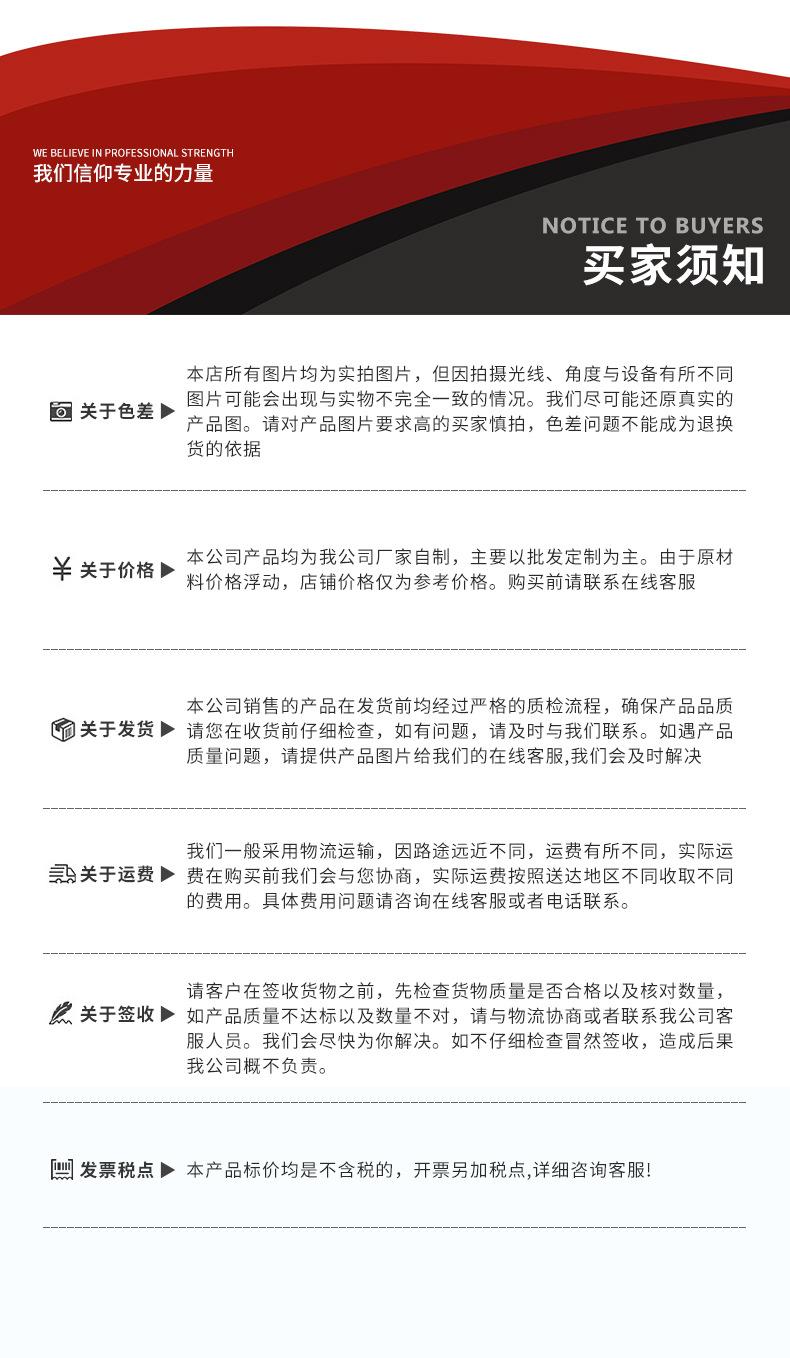 WE BELIEVE IN PROFESSIONAL STRENGTH
我们信仰专业的力量

NOTICE TO BUYERS
买家须知

关于色差 ▶ 本店所有图片均为实拍图片，但因拍摄光线、角度与设备有所不同图片可能会出现与实物不完全一致的情况。我们尽可能还原真实的产品图。请对产品图片要求高的买家慎拍，色差问题不能成为退换货的依据

¥ 关于价格 ▶ 本公司产品均为我公司厂家自制，主要以批发定制为主。由于原材料价格浮动，店铺价格仅为参考价格。购买前请联系在线客服

关于发货 ▶ 本公司销售的产品在发货前均经过严格的质检流程，确保产品品质请您在收货前仔细检查，如有问题，请及时与我们联系。如遇产品质量问题，请提供产品图片给我们的在线客服,我们会及时解决

关于运费 ▶ 我们一般采用物流运输，因路途远近不同，运费有所不同，实际运费在购买前我们会与您协商，实际运费按照送达地区不同收取不同的费用。具体费用问题请咨询在线客服或者电话联系。

关于签收 ▶ 请客户在签收货物之前，先检查货物质量是否合格以及核对数量，如产品质量不达标以及数量不对，请与物流协商或者联系我公司客服人员。我们会尽快为你解决。如不仔细检查冒然签收，造成后果我公司概不负责。

发票税点 ▶ 本产品标价均是不含税的，开票另加税点,详细咨询客服!